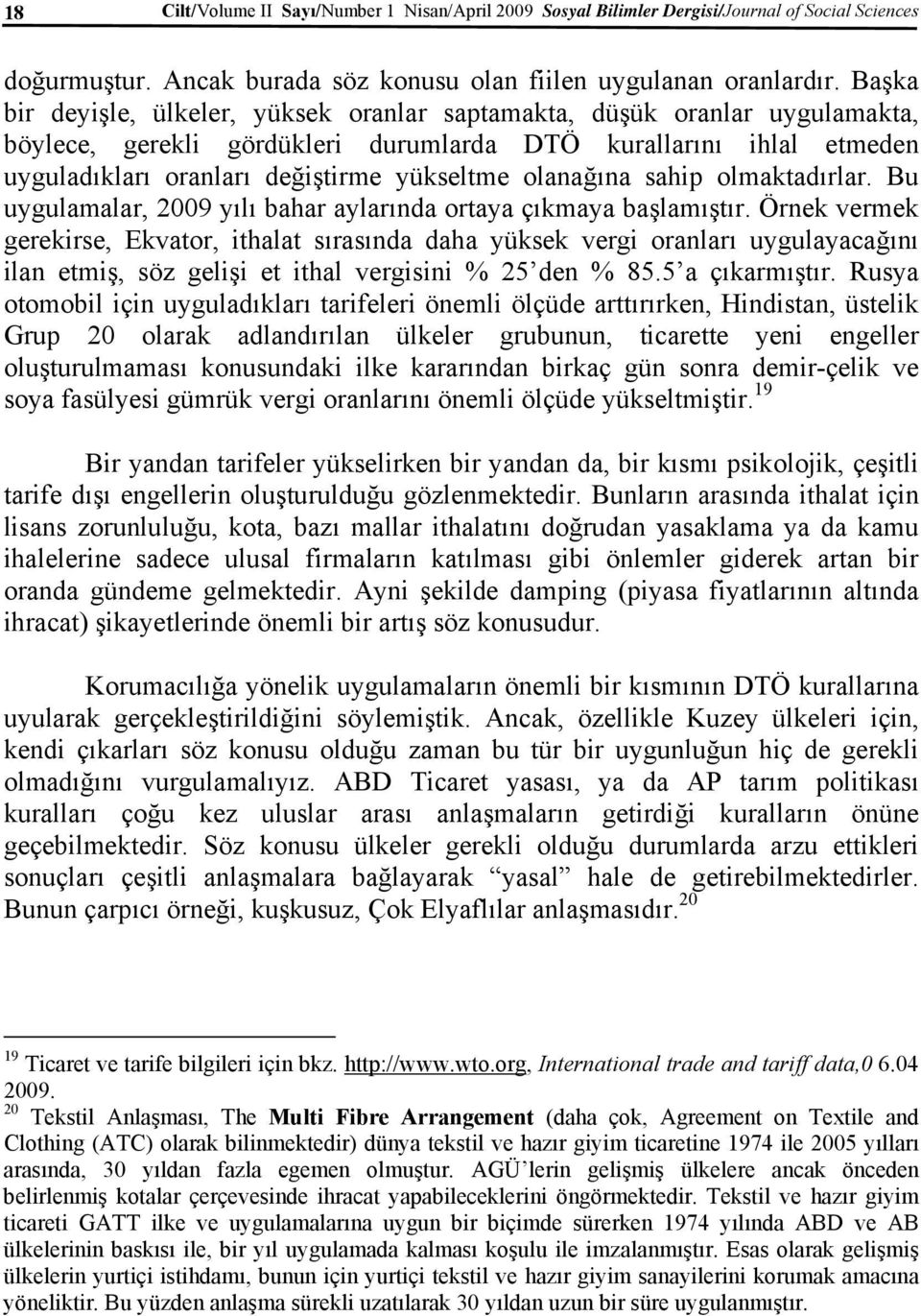 18 Cilt/Volume II Sayı/Number 1 Nisan/April 2009 Sosyal Bilimler Dergisi/Journal of Social Sciences

doğurmuştur. Ancak burada söz konusu olan fiilen uygulanan oranlardır. Başka bir deyişle, ülkeler, yüksek oranlar saptamakta, düşük oranlar uygulamakta, böylece, gerekli gördükleri durumlarda DTÖ kurallarını ihlal etmeden uyguladıkları oranları değiştirme yükseltme olanağına sahip olmaktadırlar. Bu uygulamalar, 2009 yılı bahar aylarında ortaya çıkmaya başlamıştır. Örnek vermek gerekirse, Ekvator, ithalat sırasında daha yüksek vergi oranları uygulayacağını ilan etmiş, söz gelişi et ithal vergisini % 25'den % 85.5'a çıkarmıştır. Rusya otomobil için uyguladıkları tarifeleri önemli ölçüde arttırırken, Hindistan, üstelik Grup 20 olarak adlandırılan ülkeler grubunun, ticarette yeni engeller oluşturulmaması konusundaki ilke kararından birkaç gün sonra demir-çelik ve soya fasülyesi gümrük vergi oranlarını önemli ölçüde yükseltmiştir.$^{19}$

Bir yandan tarifeler yükselirken bir yandan da, bir kısmı psikolojik, çeşitli tarife dışı engellerin oluşturulduğu gözlenmektedir. Bunların arasında ithalat için lisans zorunluluğu, kota, bazı mallar ithalatını doğrudan yasaklama ya da kamu ihalelerine sadece ulusal firmaların katılması gibi önlemler giderek artan bir oranda gündeme gelmektedir. Ayni şekilde damping (piyasa fiyatlarının altında ihracat) şikayetlerinde önemli bir artış söz konusudur.

Korumacılığa yönelik uygulamaların önemli bir kısmının DTÖ kurallarına uyularak gerçekleştirildiğini söylemiştik. Ancak, özellikle Kuzey ülkeleri için, kendi çıkarları söz konusu olduğu zaman bu tür bir uygunluğun hiç de gerekli olmadığını vurgulamalıyız. ABD Ticaret yasası, ya da AP tarım politikası kuralları çoğu kez uluslar arası anlaşmaların getirdiği kuralların önüne geçebilmektedir. Söz konusu ülkeler gerekli olduğu durumlarda arzu ettikleri sonuçları çeşitli anlaşmalara bağlayarak "yasal" hale de getirebilmektedirler. Bunun çarpıcı örneği, kuşkusuz, Çok Elyaflılar anlaşmasıdır.$^{20}$

$^{19}$ Ticaret ve tarife bilgileri için bkz. http://www.wto.org, International trade and tariff data,0 6.04 2009.
$^{20}$ Tekstil Anlaşması, The Multi Fibre Arrangement (daha çok, Agreement on Textile and Clothing (ATC) olarak bilinmektedir) dünya tekstil ve hazır giyim ticaretine 1974 ile 2005 yılları arasında, 30 yıldan fazla egemen olmuştur. AGÜ'lerin gelişmiş ülkelere ancak önceden belirlenmiş kotalar çerçevesinde ihracat yapabileceklerini öngörmektedir. Tekstil ve hazır giyim ticareti GATT ilke ve uygulamalarına uygun bir biçimde sürerken 1974 yılında ABD ve AB ülkelerinin baskısı ile, bir yıl uygulamada kalması koşulu ile imzalanmıştır. Esas olarak gelişmiş ülkelerin yurtiçi istihdamı, bunun için yurtiçi tekstil ve hazır giyim sanayilerini korumak amacına yöneliktir. Bu yüzden anlaşma sürekli uzatılarak 30 yıldan uzun bir süre uygulanmıştır.